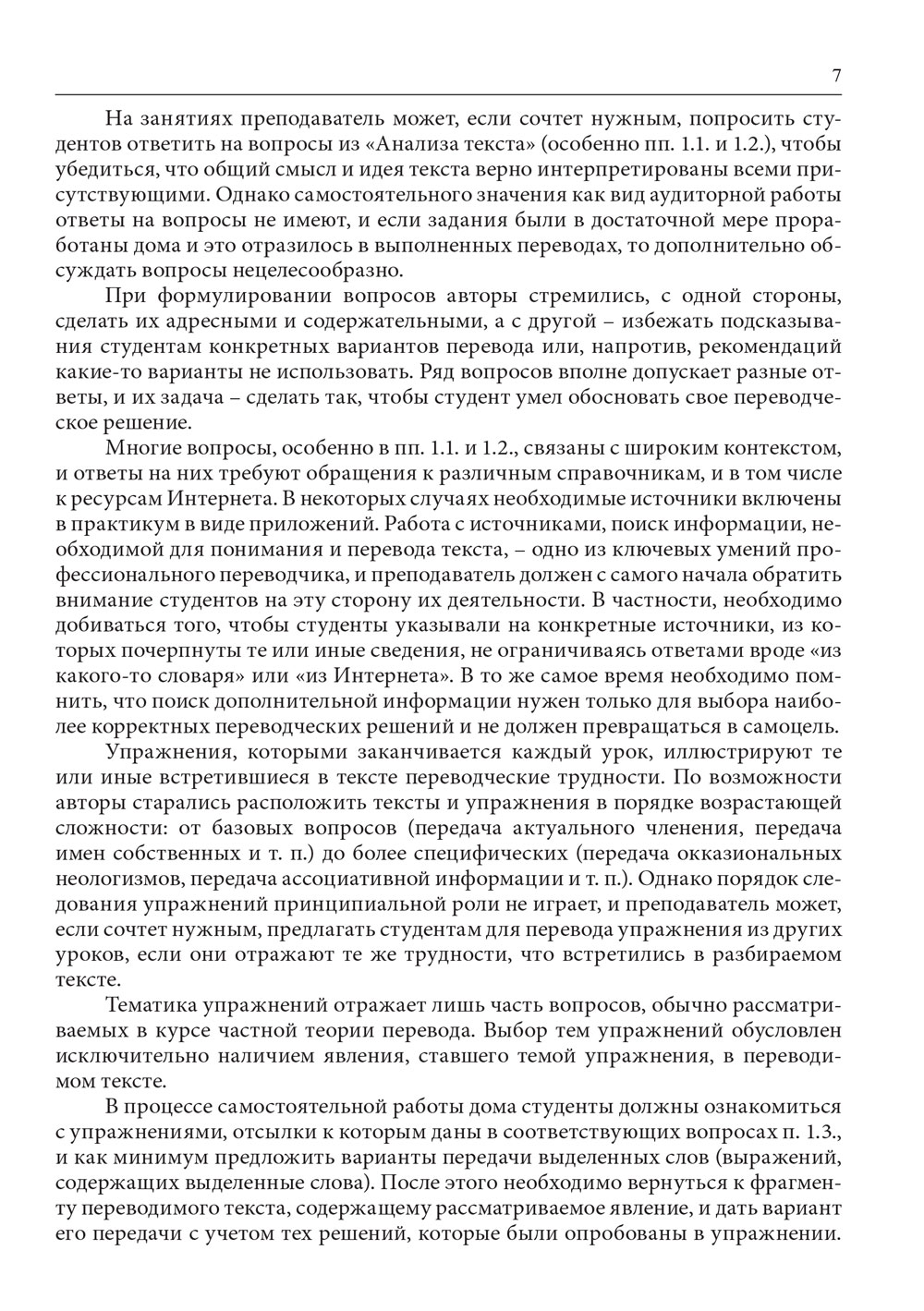 7

На занятиях преподаватель может, если сочтет нужным, попросить студентов ответить на вопросы из «Анализа текста» (особенно пп. 1.1. и 1.2.), чтобы убедиться, что общий смысл и идея текста верно интерпретированы всеми присутствующими. Однако самостоятельного значения как вид аудиторной работы ответы на вопросы не имеют, и если задания были в достаточной мере проработаны дома и это отразилось в выполненных переводах, то дополнительно обсуждать вопросы нецелесообразно.

При формулировании вопросов авторы стремились, с одной стороны, сделать их адресными и содержательными, а с другой – избежать подсказывания студентам конкретных вариантов перевода или, напротив, рекомендаций какие-то варианты не использовать. Ряд вопросов вполне допускает разные ответы, и их задача – сделать так, чтобы студент умел обосновать свое переводческое решение.

Многие вопросы, особенно в пп. 1.1. и 1.2., связаны с широким контекстом, и ответы на них требуют обращения к различным справочникам, и в том числе к ресурсам Интернета. В некоторых случаях необходимые источники включены в практикум в виде приложений. Работа с источниками, поиск информации, необходимой для понимания и перевода текста, – одно из ключевых умений профессионального переводчика, и преподаватель должен с самого начала обратить внимание студентов на эту сторону их деятельности. В частности, необходимо добиваться того, чтобы студенты указывали на конкретные источники, из которых почерпнуты те или иные сведения, не ограничиваясь ответами вроде «из какого-то словаря» или «из Интернета». В то же самое время необходимо помнить, что поиск дополнительной информации нужен только для выбора наиболее корректных переводческих решений и не должен превращаться в самоцель.

Упражнения, которыми заканчивается каждый урок, иллюстрируют те или иные встретившиеся в тексте переводческие трудности. По возможности авторы старались расположить тексты и упражнения в порядке возрастающей сложности: от базовых вопросов (передача актуального членения, передача имен собственных и т. п.) до более специфических (передача окказиональных неологизмов, передача ассоциативной информации и т. п.). Однако порядок следования упражнений принципиальной роли не играет, и преподаватель может, если сочтет нужным, предлагать студентам для перевода упражнения из других уроков, если они отражают те же трудности, что встретились в разбираемом тексте.

Тематика упражнений отражает лишь часть вопросов, обычно рассматриваемых в курсе частной теории перевода. Выбор тем упражнений обусловлен исключительно наличием явления, ставшего темой упражнения, в переводимом тексте.

В процессе самостоятельной работы дома студенты должны ознакомиться с упражнениями, отсылки к которым даны в соответствующих вопросах п. 1.3., и как минимум предложить варианты передачи выделенных слов (выражений, содержащих выделенные слова). После этого необходимо вернуться к фрагменту переводимого текста, содержащему рассматриваемое явление, и дать вариант его передачи с учетом тех решений, которые были опробованы в упражнении.